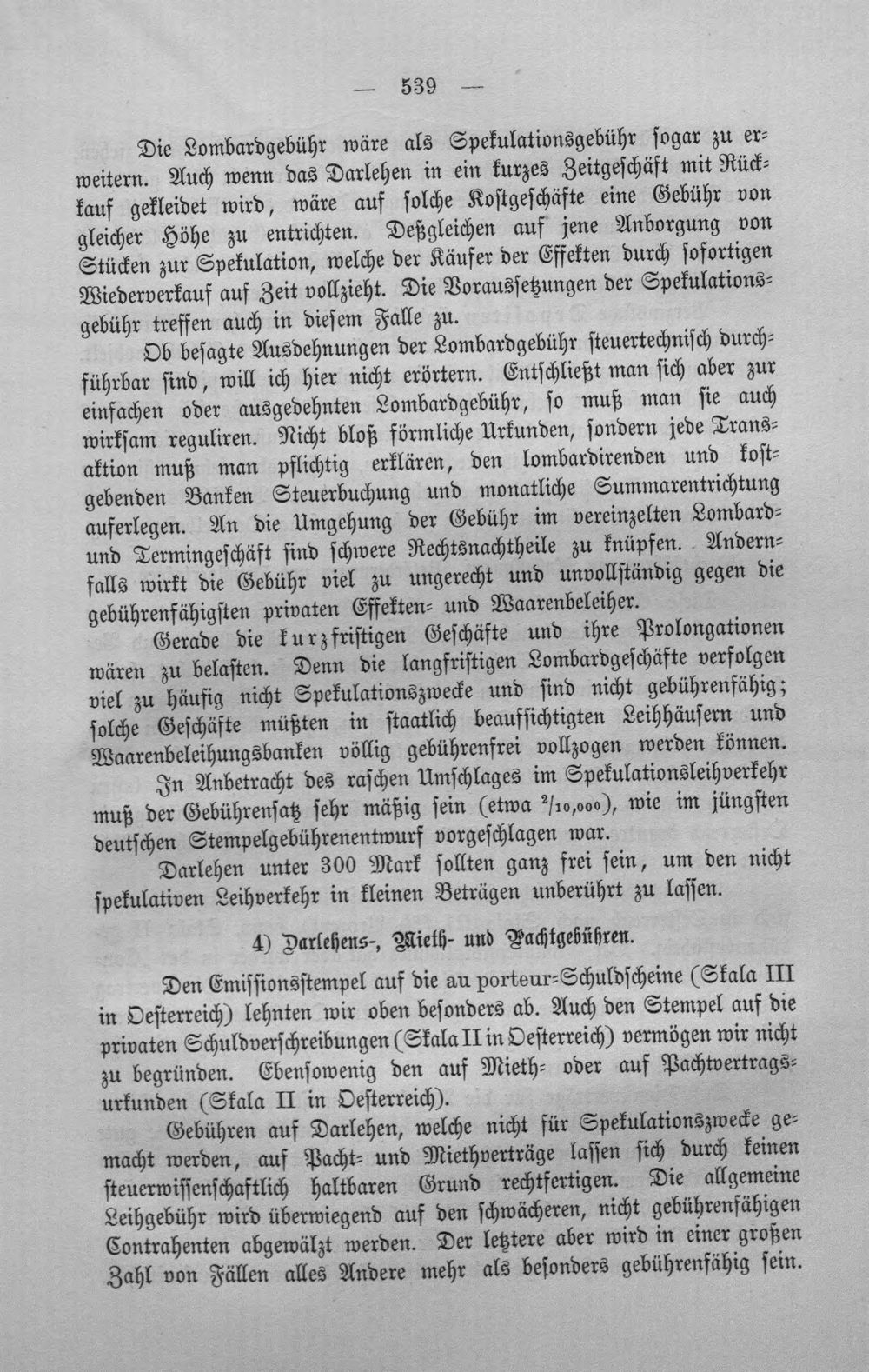 — 539 —

Die Lombardgebühr wäre als Spekulationsgebühr sogar zu erweitern. Auch wenn das Darlehen in ein kurzes Zeitgeschäft mit Rückkauf gekleidet wird, wäre auf solche Kostgeschäfte eine Gebühr von gleicher Höhe zu entrichten. Deßgleichen auf jene Anborgung von Stücken zur Spekulation, welche der Käufer der Effekten durch sofortigen Wiederverkauf auf Zeit vollzieht. Die Voraussetzungen der Spekulationsgebühr treffen auch in diesem Falle zu.

Ob besagte Ausdehnungen der Lombardgebühr steuertechnisch durchführbar sind, will ich hier nicht erörtern. Entschließt man sich aber zur einfachen oder ausgedehnten Lombardgebühr, so muß man sie auch wirksam reguliren. Nicht bloß förmliche Urkunden, sondern jede Transaktion muß man pflichtig erklären, den lombardirenden und kostgebenden Banken Steuerbuchung und monatliche Summarentrichtung auferlegen. An die Umgehung der Gebühr im vereinzelten Lombard- und Termingeschäft sind schwere Rechtsnachtheile zu knüpfen. Andernfalls wirkt die Gebühr viel zu ungerecht und unvollständig gegen die gebührenfähigsten privaten Effekten- und Waarenbeleiher.

Gerade die kurzfristigen Geschäfte und ihre Prolongationen wären zu belasten. Denn die langfristigen Lombardgeschäfte verfolgen viel zu häufig nicht Spekulationszwecke und sind nicht gebührenfähig; solche Geschäfte müßten in staatlich beaufsichtigten Leihhäusern und Waarenbeleihungsbanken völlig gebührenfrei vollzogen werden können.

In Anbetracht des raschen Umschlages im Spekulationsleihverkehr muß der Gebührensatz sehr mäßig sein (etwa $^{2}/_{10,000}$), wie im jüngsten deutschen Stempelgebührenentwurf vorgeschlagen war.

Darlehen unter 300 Mark sollten ganz frei sein, um den nicht spekulativen Leihverkehr in kleinen Beträgen unberührt zu lassen.

4) Darlehens-, Mieth- und Pachtgebühren.

Den Emissionsstempel auf die au porteur-Schuldscheine (Skala III in Oesterreich) lehnten wir oben besonders ab. Auch den Stempel auf die privaten Schuldverschreibungen (Skala II in Oesterreich) vermögen wir nicht zu begründen. Ebensowenig den auf Mieth- oder auf Pachtvertragsurkunden (Skala II in Oesterreich).

Gebühren auf Darlehen, welche nicht für Spekulationszwecke gemacht werden, auf Pacht- und Miethverträge lassen sich durch keinen steuerwissenschaftlich haltbaren Grund rechtfertigen. Die allgemeine Leihgebühr wird überwiegend auf den schwächeren, nicht gebührenfähigen Contrahenten abgewälzt werden. Der letztere aber wird in einer großen Zahl von Fällen alles Andere mehr als besonders gebührenfähig sein.